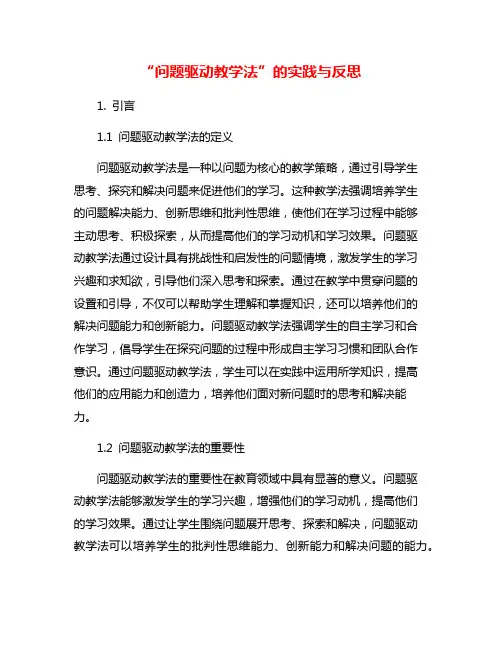 “问题驱动教学法”的实践与反思

1. 引言

1.1 问题驱动教学法的定义

问题驱动教学法是一种以问题为核心的教学策略，通过引导学生思考、探究和解决问题来促进他们的学习。这种教学法强调培养学生的问题解决能力、创新思维和批判性思维，使他们在学习过程中能够主动思考、积极探索，从而提高他们的学习动机和学习效果。问题驱动教学法通过设计具有挑战性和启发性的问题情境，激发学生的学习兴趣和求知欲，引导他们深入思考和探索。通过在教学中贯穿问题的设置和引导，不仅可以帮助学生理解和掌握知识，还可以培养他们的解决问题能力和创新能力。问题驱动教学法强调学生的自主学习和合作学习，倡导学生在探究问题的过程中形成自主学习习惯和团队合作意识。通过问题驱动教学法，学生可以在实践中运用所学知识，提高他们的应用能力和创造力，培养他们面对新问题时的思考和解决能力。

1.2 问题驱动教学法的重要性

问题驱动教学法的重要性在教育领域中具有显著的意义。问题驱动教学法能够激发学生的学习兴趣，增强他们的学习动机，提高他们的学习效果。通过让学生围绕问题展开思考、探索和解决，问题驱动教学法可以培养学生的批判性思维能力、创新能力和解决问题的能力。